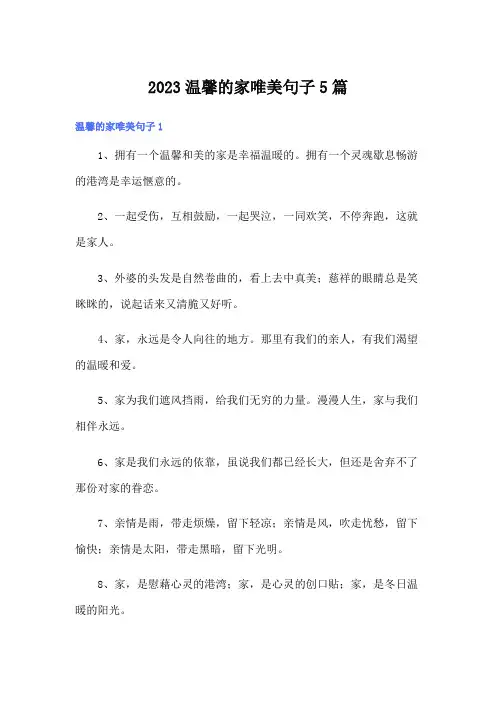 2023温馨的家唯美句子5篇

温馨的家唯美句子1

1、拥有一个温馨和美的家是幸福温暖的。拥有一个灵魂歇息畅游的港湾是幸运惬意的。

2、一起受伤，互相鼓励，一起哭泣，一同欢笑，不停奔跑，这就是家人。

3、外婆的头发是自然卷曲的，看上去中真美；慈祥的眼睛总是笑眯眯的，说起话来又清脆又好听。

4、家，永远是令人向往的地方。那里有我们的亲人，有我们渴望的温暖和爱。

5、家为我们遮风挡雨，给我们无穷的力量。漫漫人生，家与我们相伴永远。

6、家是我们永远的依靠，虽说我们都已经长大，但还是舍弃不了那份对家的眷恋。

7、亲情是雨，带走烦燥，留下轻凉；亲情是风，吹走忧愁，留下愉快；亲情是太阳，带走黑暗，留下光明。

8、家，是慰藉心灵的港湾；家，是心灵的创口贴；家，是冬日温暖的阳光。